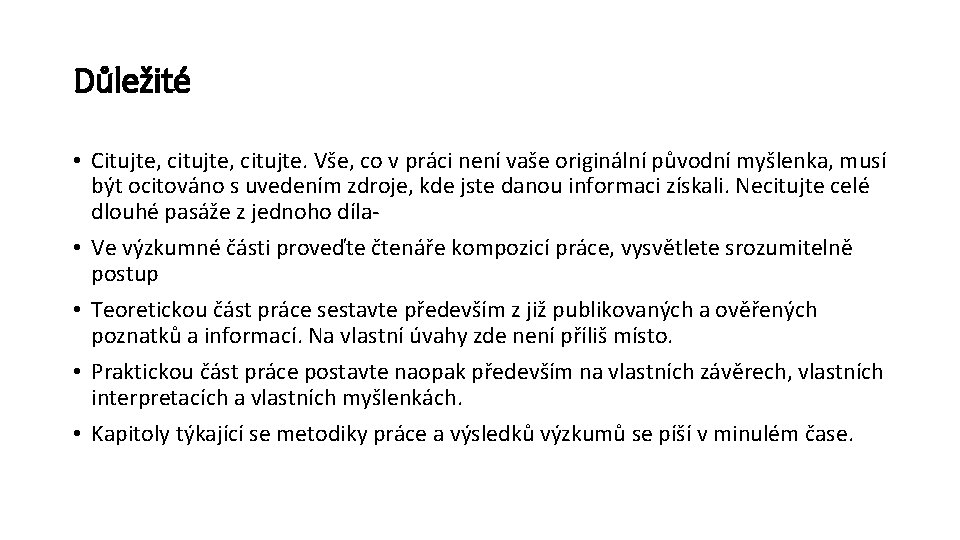 Důležité

• Citujte, citujte, citujte. Vše, co v práci není vaše originální původní myšlenka, musí být ocitováno s uvedením zdroje, kde jste danou informaci získali. Necitujte celé dlouhé pasáže z jednoho díla-

• Ve výzkumné části proveďte čtenáře kompozicí práce, vysvětlete srozumitelně postup

• Teoretickou část práce sestavte především z již publikovaných a ověřených poznatků a informací. Na vlastní úvahy zde není příliš místo.

• Praktickou část práce postavte naopak především na vlastních závěrech, vlastních interpretacích a vlastních myšlenkách.

• Kapitoly týkající se metodiky práce a výsledků výzkumů se píší v minulém čase.